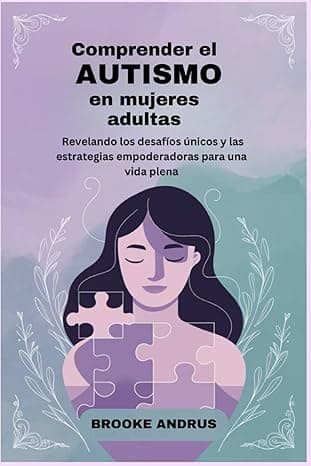 Comprender el
AUTISMO
en mujeres
adultas

Revelando los desafíos únicos y las estrategias empoderadoras para una vida plena

BROOKE ANDRUS